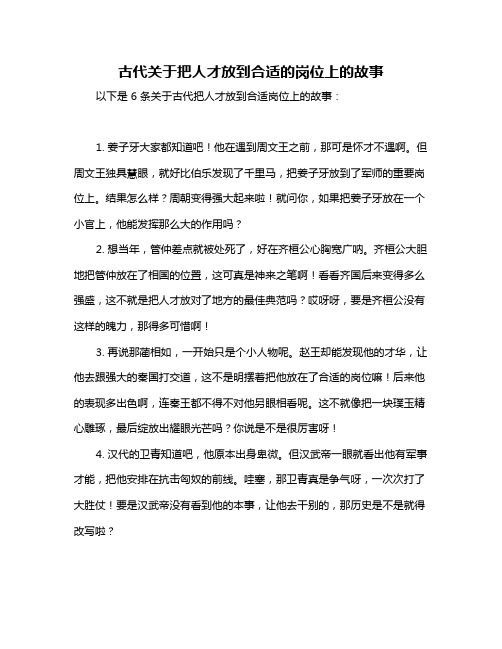 古代关于把人才放到合适的岗位上的故事

以下是 6 条关于古代把人才放到合适岗位上的故事：

1. 姜子牙大家都知道吧！他在遇到周文王之前，那可是怀才不遇啊。但周文王独具慧眼，就好比伯乐发现了千里马，把姜子牙放到了军师的重要岗位上。结果怎么样？周朝变得强大起来啦！就问你，如果把姜子牙放在一个小官上，他能发挥那么大的作用吗？

2. 想当年，管仲差点就被处死了，好在齐桓公心胸宽广呐。齐桓公大胆地把管仲放在了相国的位置，这可真是神来之笔啊！看看齐国后来变得多么强盛，这不就是把人才放对了地方的最佳典范吗？哎呀呀，要是齐桓公没有这样的魄力，那得多可惜啊！

3. 再说那蔺相如，一开始只是个小人物呢。赵王却能发现他的才华，让他去跟强大的秦国打交道，这不是明摆着把他放在了合适的岗位嘛！后来他的表现多出色啊，连秦王都不得不对他另眼相看呢。这不就像把一块璞玉精心雕琢，最后绽放出耀眼光芒吗？你说是不是很厉害呀！

4. 汉代的卫青知道吧，他原本出身卑微。但汉武帝一眼就看出他有军事才能，把他安排在抗击匈奴的前线。哇塞，那卫青真是争气呀，一次次打了大胜仗！要是汉武帝没有看到他的本事，让他去干别的，那历史是不是就得改写啦？